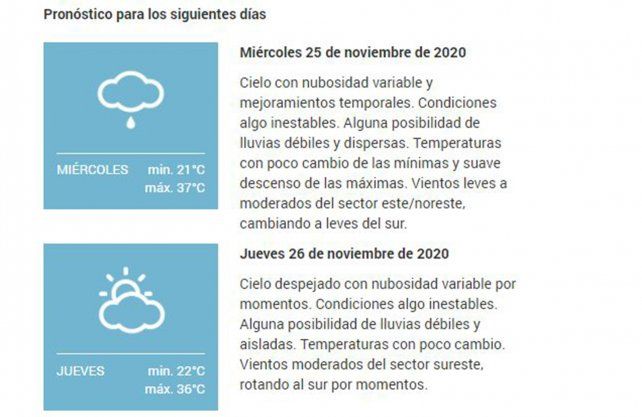 Pronóstico para los siguientes días

MIÉRCOLES min. 21°C máx. 37°C

Miércoles 25 de noviembre de 2020

Cielo con nubosidad variable y mejoramientos temporales. Condiciones algo inestables. Alguna posibilidad de lluvias débiles y dispersas. Temperaturas con poco cambio de las mínimas y suave descenso de las máximas. Vientos leves a moderados del sector este/noreste, cambiando a leves del sur.

JUEVES min. 22°C máx. 36°C

Jueves 26 de noviembre de 2020

Cielo despejado con nubosidad variable por momentos. Condiciones algo inestables. Alguna posibilidad de lluvias débiles y aisladas. Temperaturas con poco cambio. Vientos moderados del sector sureste, rotando al sur por momentos.